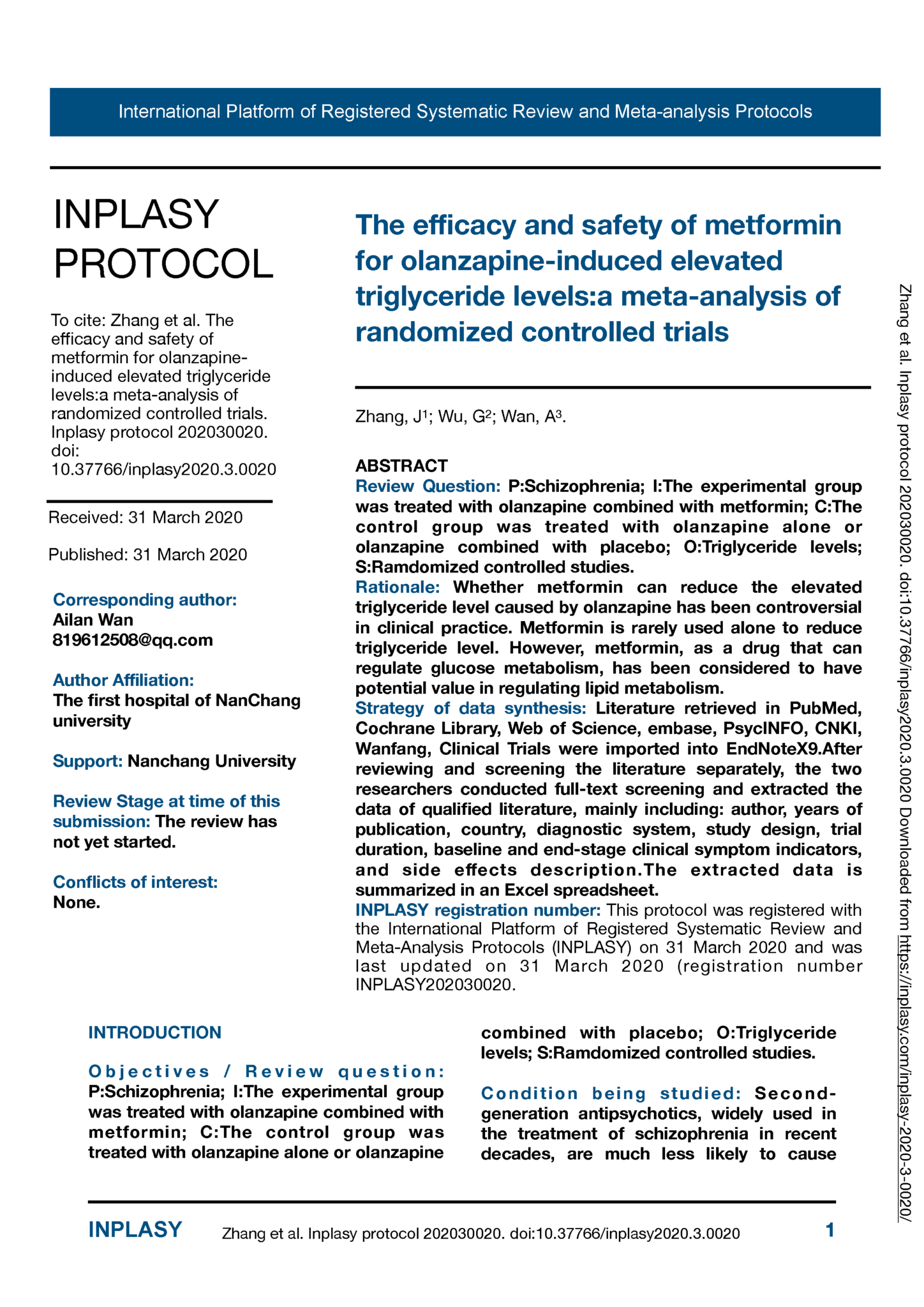 International Platform of Registered Systematic Review and Meta-analysis Protocols

INPLASY PROTOCOL

To cite: Zhang et al. The efficacy and safety of metformin for olanzapine-induced elevated triglyceride levels:a meta-analysis of randomized controlled trials. Inplasy protocol 202030020. doi: 10.37766/inplasy2020.3.0020

Received: 31 March 2020

Published: 31 March 2020

Corresponding author:
Ailan Wan
819612508@qq.com

Author Affiliation:
The first hospital of NanChang university

Support: Nanchang University

Review Stage at time of this submission: The review has not yet started.

Conflicts of interest:
None.

The efficacy and safety of metformin for olanzapine-induced elevated triglyceride levels:a meta-analysis of randomized controlled trials

Zhang, J$^1$; Wu, G$^2$; Wan, A$^3$.

ABSTRACT
Review Question: P:Schizophrenia; I:The experimental group was treated with olanzapine combined with metformin; C:The control group was treated with olanzapine alone or olanzapine combined with placebo; O:Triglyceride levels; S:Ramdomized controlled studies.
Rationale: Whether metformin can reduce the elevated triglyceride level caused by olanzapine has been controversial in clinical practice. Metformin is rarely used alone to reduce triglyceride level. However, metformin, as a drug that can regulate glucose metabolism, has been considered to have potential value in regulating lipid metabolism.
Strategy of data synthesis: Literature retrieved in PubMed, Cochrane Library, Web of Science, embase, PsycINFO, CNKI, Wanfang, Clinical Trials were imported into EndNoteX9.After reviewing and screening the literature separately, the two researchers conducted full-text screening and extracted the data of qualified literature, mainly including: author, years of publication, country, diagnostic system, study design, trial duration, baseline and end-stage clinical symptom indicators, and side effects description.The extracted data is summarized in an Excel spreadsheet.
INPLASY registration number: This protocol was registered with the International Platform of Registered Systematic Review and Meta-Analysis Protocols (INPLASY) on 31 March 2020 and was last updated on 31 March 2020 (registration number INPLASY202030020.

INTRODUCTION

Objectives / Review question: P:Schizophrenia; I:The experimental group was treated with olanzapine combined with metformin; C:The control group was treated with olanzapine alone or olanzapine combined with placebo; O:Triglyceride levels; S:Ramdomized controlled studies.

Condition being studied: Second-generation antipsychotics, widely used in the treatment of schizophrenia in recent decades, are much less likely to cause

Zhang et al. Inplasy protocol 202030020. doi:10.37766/inplasy2020.3.0020 Downloaded from https://inplasy.com/inplasy-2020-3-0020/

INPLASY Zhang et al. Inplasy protocol 202030020. doi:10.37766/inplasy2020.3.0020 1